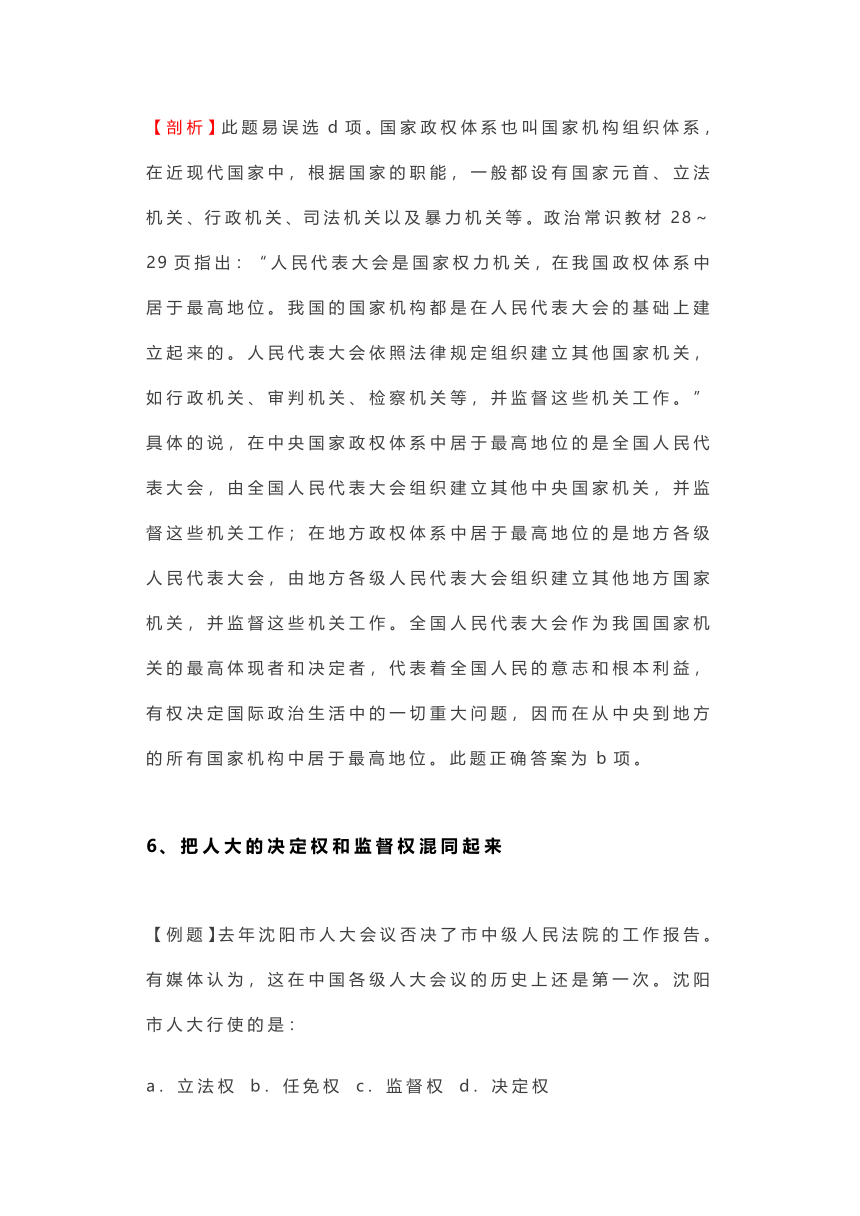 【剖析】此题易误选 d 项。国家政权体系也叫国家机构组织体系，在近现代国家中，根据国家的职能，一般都设有国家元首、立法机关、行政机关、司法机关以及暴力机关等。政治常识教材 28～29 页指出：“人民代表大会是国家权力机关，在我国政权体系中居于最高地位。我国的国家机构都是在人民代表大会的基础上建立起来的。人民代表大会依照法律规定组织建立其他国家机关，如行政机关、审判机关、检察机关等，并监督这些机关工作。”具体的说，在中央国家政权体系中居于最高地位的是全国人民代表大会，由全国人民代表大会组织建立其他中央国家机关，并监督这些机关工作；在地方政权体系中居于最高地位的是地方各级人民代表大会，由地方各级人民代表大会组织建立其他地方国家机关，并监督这些机关工作。全国人民代表大会作为我国国家机关的最高体现者和决定者，代表着全国人民的意志和根本利益，有权决定国际政治生活中的一切重大问题，因而在从中央到地方的所有国家机构中居于最高地位。此题正确答案为 b 项。

6、把人大的决定权和监督权混同起来

【例题】去年沈阳市人大会议否决了市中级人民法院的工作报告。有媒体认为，这在中国各级人大会议的历史上还是第一次。沈阳市人大行使的是：

a．立法权　b．任免权　c．监督权　d．决定权